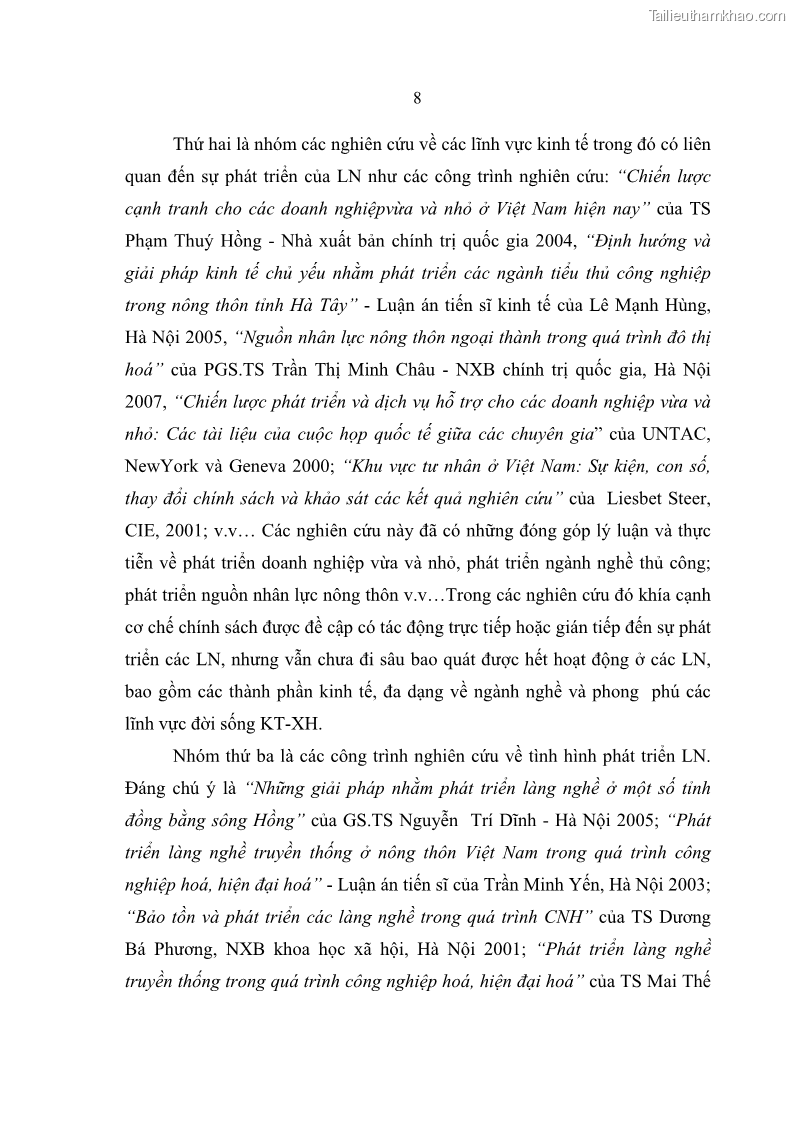 Tailieuthamkhao.com

8

Thứ hai là nhóm các nghiên cứu về các lĩnh vực kinh tế trong đó có liên quan đến sự phát triển của LN như các công trình nghiên cứu: “Chiến lược cạnh tranh cho các doanh nghiệpvừa và nhỏ ở Việt Nam hiện nay” của TS Phạm Thuý Hồng - Nhà xuất bản chính trị quốc gia 2004, “Định hướng và giải pháp kinh tế chủ yếu nhằm phát triển các ngành tiểu thủ công nghiệp trong nông thôn tỉnh Hà Tây” - Luận án tiến sĩ kinh tế của Lê Mạnh Hùng, Hà Nội 2005, “Nguồn nhân lực nông thôn ngoại thành trong quá trình đô thị hoá” của PGS.TS Trần Thị Minh Châu - NXB chính trị quốc gia, Hà Nội 2007, “Chiến lược phát triển và dịch vụ hỗ trợ cho các doanh nghiệp vừa và nhỏ: Các tài liệu của cuộc họp quốc tế giữa các chuyên gia” của UNTAC, NewYork và Geneva 2000; “Khu vực tư nhân ở Việt Nam: Sự kiện, con số, thay đổi chính sách và khảo sát các kết quả nghiên cứu” của Liesbet Steer, CIE, 2001; v.v… Các nghiên cứu này đã có những đóng góp lý luận và thực tiễn về phát triển doanh nghiệp vừa và nhỏ, phát triển ngành nghề thủ công; phát triển nguồn nhân lực nông thôn v.v…Trong các nghiên cứu đó khía cạnh cơ chế chính sách được đề cập có tác động trực tiếp hoặc gián tiếp đến sự phát triển các LN, nhưng vẫn chưa đi sâu bao quát được hết hoạt động ở các LN, bao gồm các thành phần kinh tế, đa dạng về ngành nghề và phong phú các lĩnh vực đời sống KT-XH.

Nhóm thứ ba là các công trình nghiên cứu về tình hình phát triển LN. Đáng chú ý là “Những giải pháp nhằm phát triển làng nghề ở một số tỉnh đồng bằng sông Hồng” của GS.TS Nguyễn Trí Dĩnh - Hà Nội 2005; “Phát triển làng nghề truyền thống ở nông thôn Việt Nam trong quá trình công nghiệp hoá, hiện đại hoá” - Luận án tiến sĩ của Trần Minh Yến, Hà Nội 2003; “Bảo tồn và phát triển các làng nghề trong quá trình CNH” của TS Dương Bá Phương, NXB khoa học xã hội, Hà Nội 2001; “Phát triển làng nghề truyền thống trong quá trình công nghiệp hoá, hiện đại hoá” của TS Mai Thế